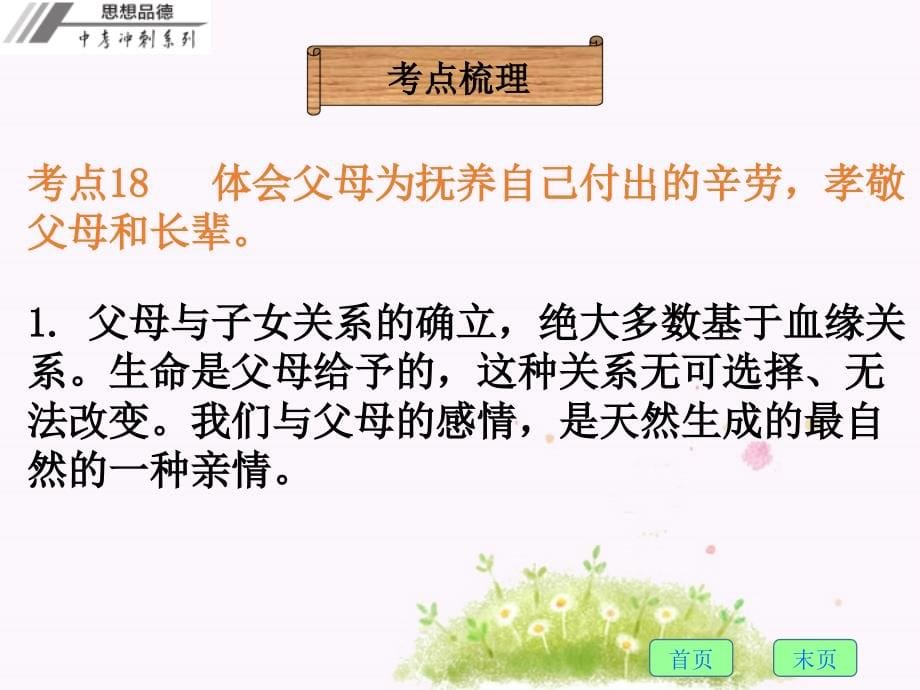 思想品德
中考冲刺系列

考点梳理

考点18　体会父母为抚养自己付出的辛劳，孝敬父母和长辈。

1. 父母与子女关系的确立，绝大多数基于血缘关系。生命是父母给予的，这种关系无可选择、无法改变。我们与父母的感情，是天然生成的最自然的一种亲情。

首页　末页